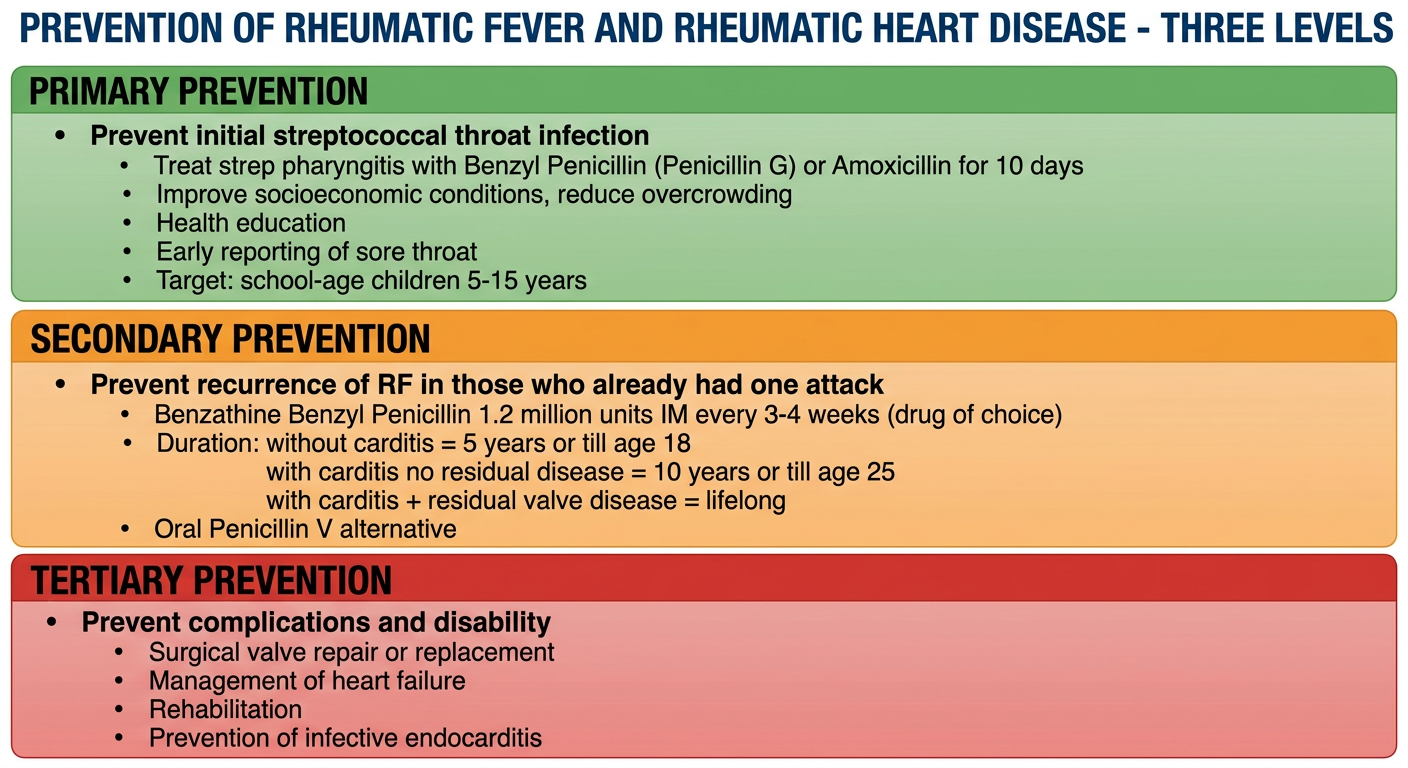 PREVENTION OF RHEUMATIC FEVER AND RHEUMATIC HEART DISEASE - THREE LEVELS

PRIMARY PREVENTION

• Prevent initial streptococcal throat infection
• Treat strep pharyngitis with Benzyl Penicillin (Penicillin G) or Amoxicillin for 10 days
• Improve socioeconomic conditions, reduce overcrowding
• Health education
• Early reporting of sore throat
• Target: school-age children 5-15 years

SECONDARY PREVENTION

• Prevent recurrence of RF in those who already had one attack
• Benzathine Benzyl Penicillin 1.2 million units IM every 3-4 weeks (drug of choice)
• Duration: without carditis = 5 years or till age 18
with carditis no residual disease = 10 years or till age 25
with carditis + residual valve disease = lifelong
• Oral Penicillin V alternative

TERTIARY PREVENTION

• Prevent complications and disability
• Surgical valve repair or replacement
• Management of heart failure
• Rehabilitation
• Prevention of infective endocarditis